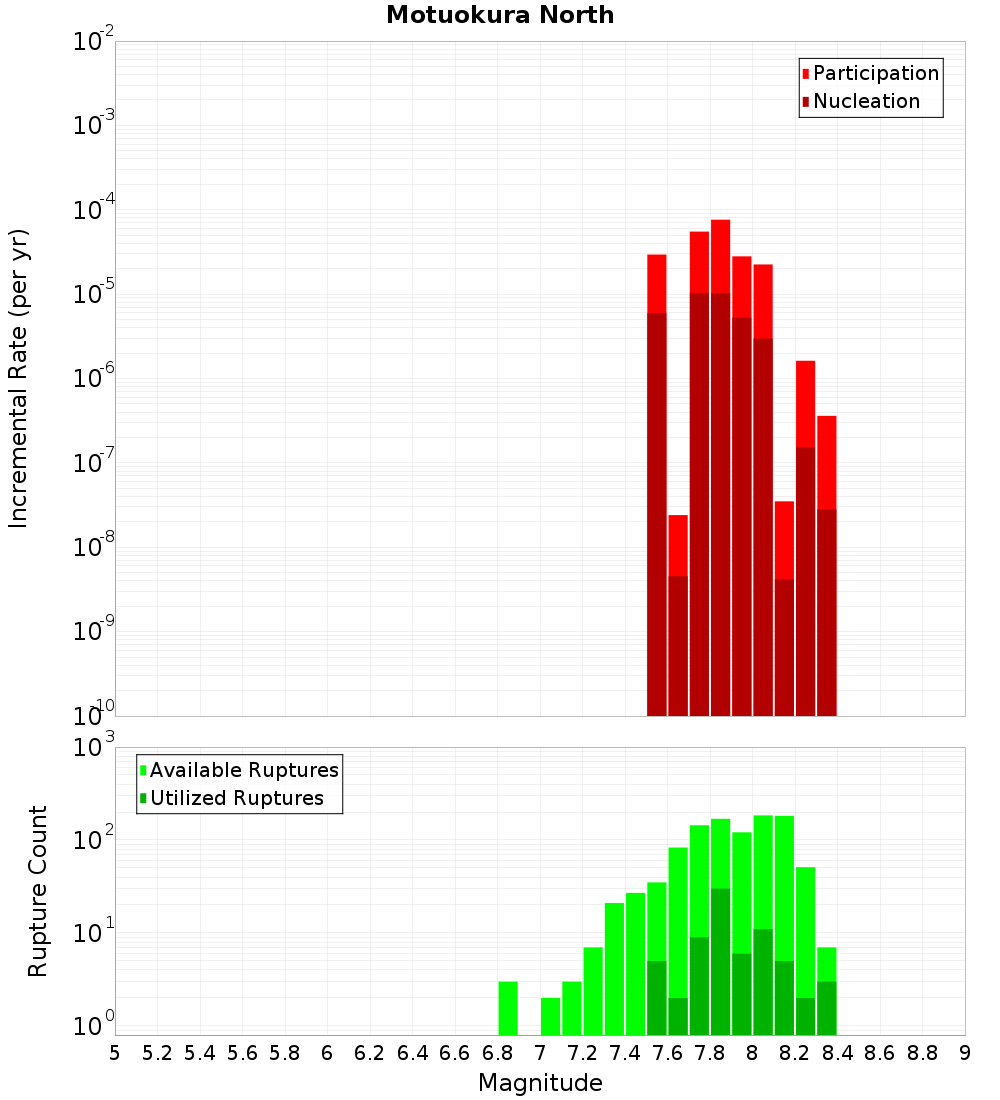 Motuokura North

Participation
Nucleation

Incremental Rate (per yr)

$10^{-2}$
$10^{-3}$
$10^{-4}$
$10^{-5}$
$10^{-6}$
$10^{-7}$
$10^{-8}$
$10^{-9}$
$10^{-10}$

Available Ruptures
Utilized Ruptures

Rupture Count

$10^{3}$
$10^{2}$
$10^{1}$
$10^{0}$

5 5.2 5.4 5.6 5.8 6 6.2 6.4 6.6 6.8 7 7.2 7.4 7.6 7.8 8 8.2 8.4 8.6 8.8 9

Magnitude